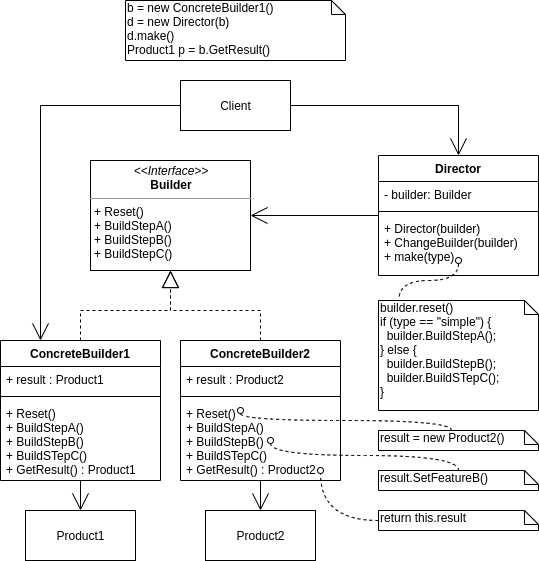 b = new ConcreteBuilder1()
d = new Director(b)
d.make()
Product1 p = b.GetResult()

Client

<<Interface>>
Builder

+ Reset()
+ BuildStepA()
+ BuildStepB()
+ BuildStepC()

Director

- builder: Builder

+ Director(builder)
+ ChangeBuilder(builder)
+ make(type)

builder.reset()
if (type == "simple") {
builder.BuildStepA();
} else {
builder.BuildStepB();
builder.BuildSTepC();
}

ConcreteBuilder1

+ result : Product1

+ Reset()
+ BuildStepA()
+ BuildStepB()
+ BuildSTepC()
+ GetResult() : Product1

ConcreteBuilder2

+ result : Product2

+ Reset()
+ BuildStepA()
+ BuildStepB()
+ BuildSTepC()
+ GetResult() : Product2

result = new Product2()

result.SetFeatureB()

return this.result

Product1

Product2